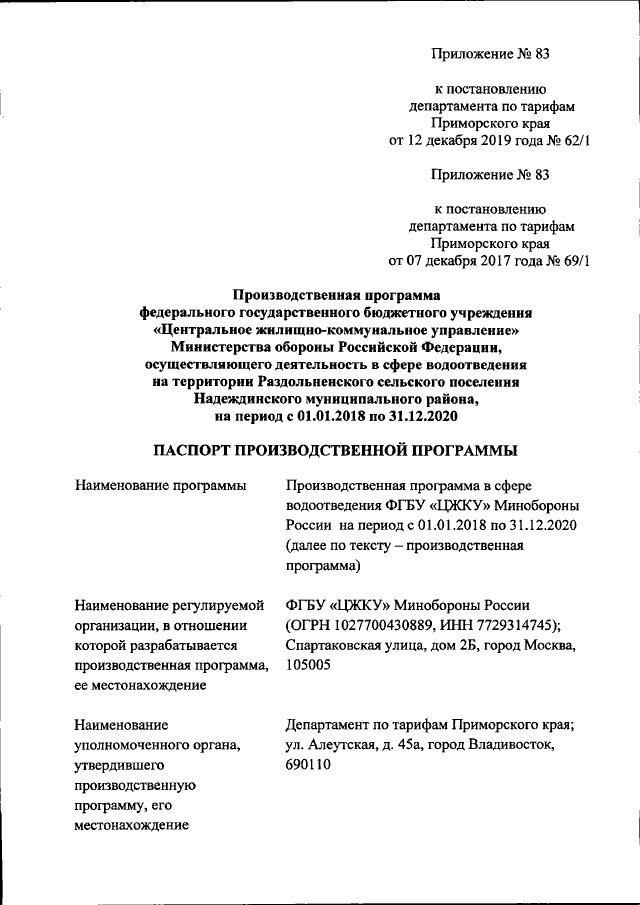 Приложение № 83

к постановлению департамента по тарифам Приморского края от 12 декабря 2019 года № 62/1

Приложение № 83

к постановлению департамента по тарифам Приморского края от 07 декабря 2017 года № 69/1

Производственная программа федерального государственного бюджетного учреждения «Центральное жилищно-коммунальное управление» Министерства обороны Российской Федерации, осуществляющего деятельность в сфере водоотведения на территории Раздольненского сельского поселения Надеждинского муниципального района, на период с 01.01.2018 по 31.12.2020

ПАСПОРТ ПРОИЗВОДСТВЕННОЙ ПРОГРАММЫ

| | |
|---|---|
| Наименование программы | Производственная программа в сфере водоотведения ФГБУ «ЦЖКУ» Минобороны России на период с 01.01.2018 по 31.12.2020 (далее по тексту – производственная программа) |
| Наименование регулируемой организации, в отношении которой разрабатывается производственная программа, ее местонахождение | ФГБУ «ЦЖКУ» Минобороны России (ОГРН 1027700430889, ИНН 7729314745); Спартаковская улица, дом 2Б, город Москва, 105005 |
| Наименование уполномоченного органа, утвердившего производственную программу, его местонахождение | Департамент по тарифам Приморского края; ул. Алеутская, д. 45а, город Владивосток, 690110 |